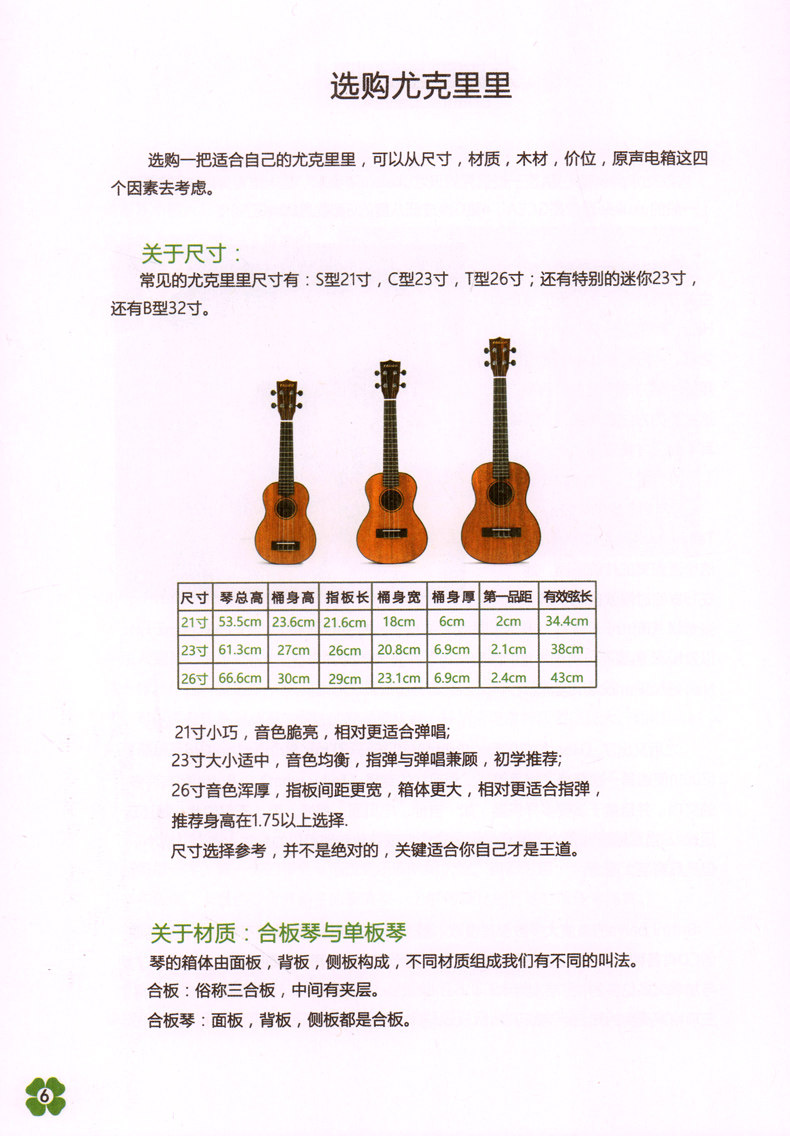 选购尤克里里

选购一把适合自己的尤克里里，可以从尺寸，材质，木材，价位，原声电箱这四个因素去考虑。

关于尺寸：

常见的尤克里里尺寸有：S型21寸，C型23寸，T型26寸；还有特别的迷你23寸，还有B型32寸。

| 尺寸 | 琴总高 | 桶身高 | 指板长 | 桶身宽 | 桶身厚 | 第一品距 | 有效弦长 |
|---|---|---|---|---|---|---|---|
| 21寸 | 53.5cm | 23.6cm | 21.6cm | 18cm | 6cm | 2cm | 34.4cm |
| 23寸 | 61.3cm | 27cm | 26cm | 20.8cm | 6.9cm | 2.1cm | 38cm |
| 26寸 | 66.6cm | 30cm | 29cm | 23.1cm | 6.9cm | 2.4cm | 43cm |

21寸小巧，音色脆亮，相对更适合弹唱;
23寸大小适中，音色均衡，指弹与弹唱兼顾，初学推荐;
26寸音色浑厚，指板间距更宽，箱体更大，相对更适合指弹，推荐身高在1.75以上选择.
尺寸选择参考，并不是绝对的，关键适合你自己才是王道。

关于材质：合板琴与单板琴

琴的箱体由面板，背板，侧板构成，不同材质组成我们有不同的叫法。
合板：俗称三合板，中间有夹层。
合板琴：面板，背板，侧板都是合板。

6